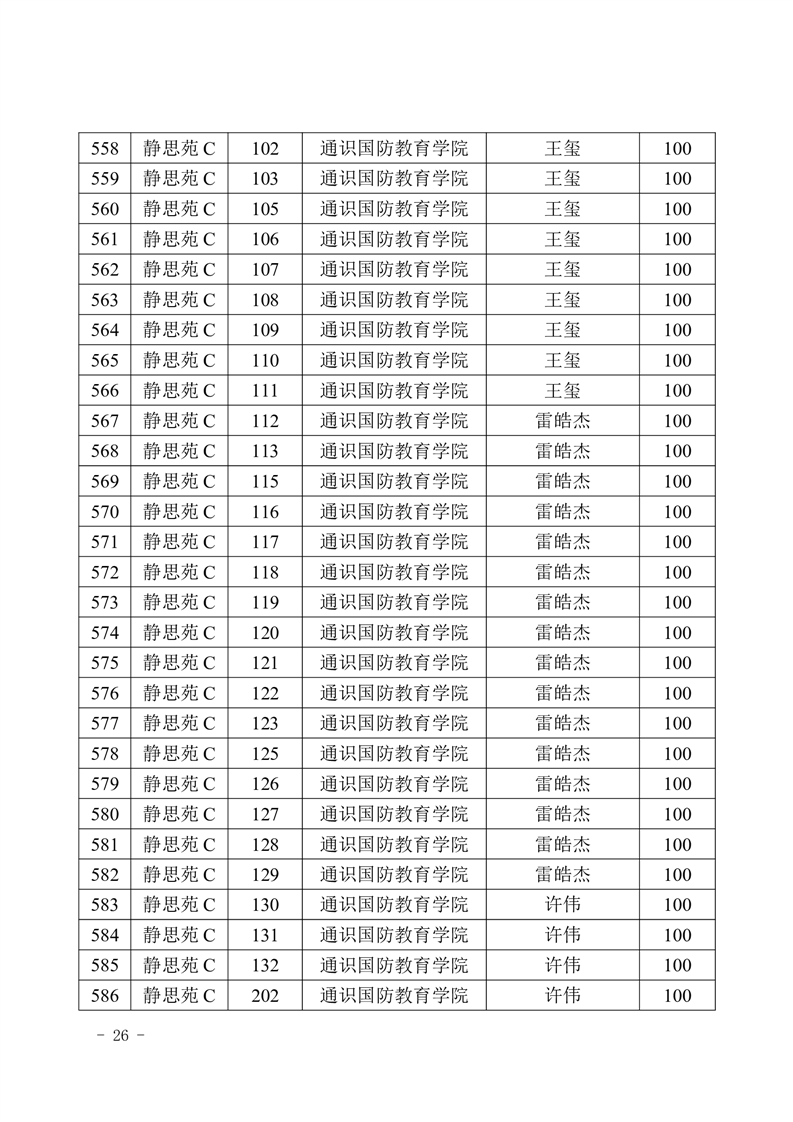 | 558 | 静思苑 C | 102 | 通识国防教育学院 | 王玺 | 100 |
|---|---|---|---|---|---|
| 559 | 静思苑 C | 103 | 通识国防教育学院 | 王玺 | 100 |
| 560 | 静思苑 C | 105 | 通识国防教育学院 | 王玺 | 100 |
| 561 | 静思苑 C | 106 | 通识国防教育学院 | 王玺 | 100 |
| 562 | 静思苑 C | 107 | 通识国防教育学院 | 王玺 | 100 |
| 563 | 静思苑 C | 108 | 通识国防教育学院 | 王玺 | 100 |
| 564 | 静思苑 C | 109 | 通识国防教育学院 | 王玺 | 100 |
| 565 | 静思苑 C | 110 | 通识国防教育学院 | 王玺 | 100 |
| 566 | 静思苑 C | 111 | 通识国防教育学院 | 王玺 | 100 |
| 567 | 静思苑 C | 112 | 通识国防教育学院 | 雷皓杰 | 100 |
| 568 | 静思苑 C | 113 | 通识国防教育学院 | 雷皓杰 | 100 |
| 569 | 静思苑 C | 115 | 通识国防教育学院 | 雷皓杰 | 100 |
| 570 | 静思苑 C | 116 | 通识国防教育学院 | 雷皓杰 | 100 |
| 571 | 静思苑 C | 117 | 通识国防教育学院 | 雷皓杰 | 100 |
| 572 | 静思苑 C | 118 | 通识国防教育学院 | 雷皓杰 | 100 |
| 573 | 静思苑 C | 119 | 通识国防教育学院 | 雷皓杰 | 100 |
| 574 | 静思苑 C | 120 | 通识国防教育学院 | 雷皓杰 | 100 |
| 575 | 静思苑 C | 121 | 通识国防教育学院 | 雷皓杰 | 100 |
| 576 | 静思苑 C | 122 | 通识国防教育学院 | 雷皓杰 | 100 |
| 577 | 静思苑 C | 123 | 通识国防教育学院 | 雷皓杰 | 100 |
| 578 | 静思苑 C | 125 | 通识国防教育学院 | 雷皓杰 | 100 |
| 579 | 静思苑 C | 126 | 通识国防教育学院 | 雷皓杰 | 100 |
| 580 | 静思苑 C | 127 | 通识国防教育学院 | 雷皓杰 | 100 |
| 581 | 静思苑 C | 128 | 通识国防教育学院 | 雷皓杰 | 100 |
| 582 | 静思苑 C | 129 | 通识国防教育学院 | 雷皓杰 | 100 |
| 583 | 静思苑 C | 130 | 通识国防教育学院 | 许伟 | 100 |
| 584 | 静思苑 C | 131 | 通识国防教育学院 | 许伟 | 100 |
| 585 | 静思苑 C | 132 | 通识国防教育学院 | 许伟 | 100 |
| 586 | 静思苑 C | 202 | 通识国防教育学院 | 许伟 | 100 |

- 26 -